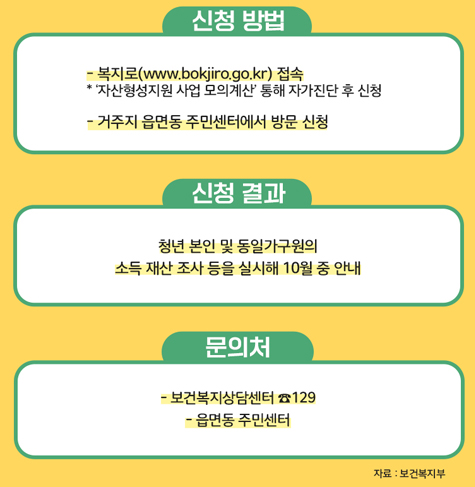 신청 방법

- 복지로(www.bokjiro.go.kr) 접속
* '자산형성지원 사업 모의계산' 통해 자가진단 후 신청

- 거주지 읍면동 주민센터에서 방문 신청

신청 결과

청년 본인 및 동일가구원의
소득 재산 조사 등을 실시해 10월 중 안내

문의처

- 보건복지상담센터 ☎129
- 읍면동 주민센터

자료 : 보건복지부